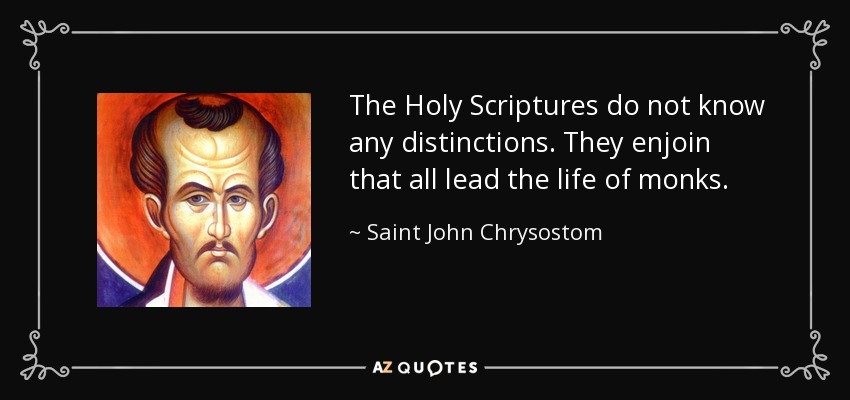 The Holy Scriptures do not know any distinctions. They enjoin that all lead the life of monks.

~ Saint John Chrysostom

AZ QUOTES